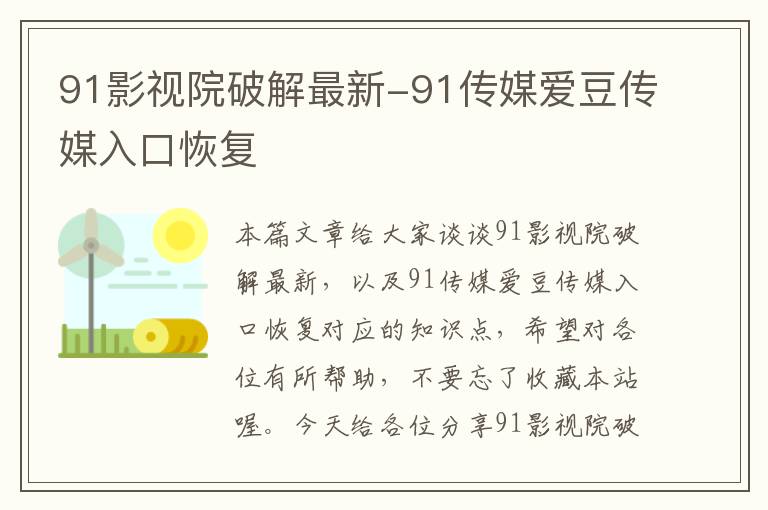 91影视院破解最新-91传媒爱豆传媒入口恢复

本篇文章给大家谈谈91影视院破解最新，以及91传媒爱豆传媒入口恢复对应的知识点，希望对各位有所帮助，不要忘了收藏本站喔。今天给各位分享91影视院破